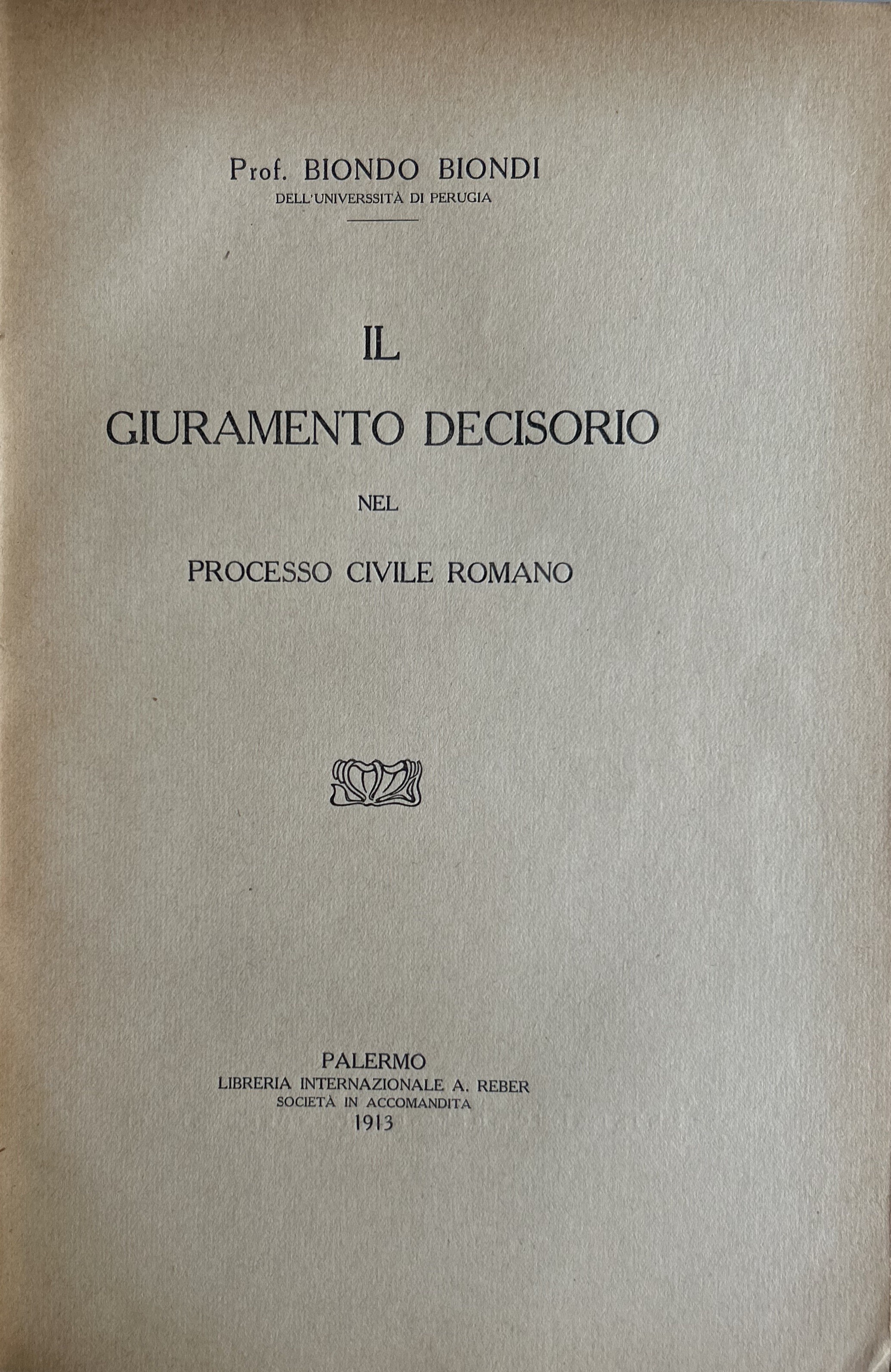 Prof. BIONDO BIONDI
DELL'UNIVERSSITÀ DI PERUGIA

IL
GIURAMENTO DECISORIO
NEL
PROCESSO CIVILE ROMANO

PALERMO
LIBRERIA INTERNAZIONALE A. REBER
SOCIETÀ IN ACCOMANDITA
1913